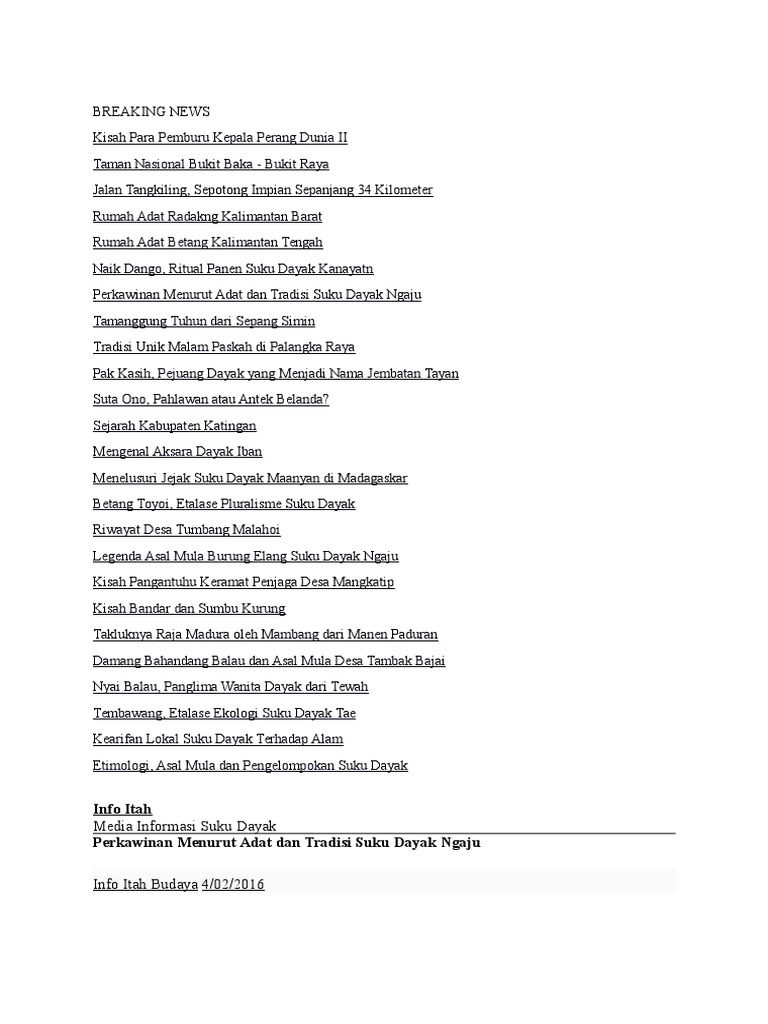 BREAKING NEWS

Kisah Para Pemburu Kepala Perang Dunia II

Taman Nasional Bukit Baka - Bukit Raya

Jalan Tangkiling, Sepotong Impian Sepanjang 34 Kilometer

Rumah Adat Radakng Kalimantan Barat

Rumah Adat Betang Kalimantan Tengah

Naik Dango, Ritual Panen Suku Dayak Kanayatn

Perkawinan Menurut Adat dan Tradisi Suku Dayak Ngaju

Tamanggung Tuhun dari Sepang Simin

Tradisi Unik Malam Paskah di Palangka Raya

Pak Kasih, Pejuang Dayak yang Menjadi Nama Jembatan Tayan

Suta Ono, Pahlawan atau Antek Belanda?

Sejarah Kabupaten Katingan

Mengenal Aksara Dayak Iban

Menelusuri Jejak Suku Dayak Maanyan di Madagaskar

Betang Toyoi, Etalase Pluralisme Suku Dayak

Riwayat Desa Tumbang Malahoi

Legenda Asal Mula Burung Elang Suku Dayak Ngaju

Kisah Pangantuhu Keramat Penjaga Desa Mangkatip

Kisah Bandar dan Sumbu Kurung

Takluknya Raja Madura oleh Mambang dari Manen Paduran

Damang Bahandang Balau dan Asal Mula Desa Tambak Bajai

Nyai Balau, Panglima Wanita Dayak dari Tewah

Tembawang, Etalase Ekologi Suku Dayak Tae

Kearifan Lokal Suku Dayak Terhadap Alam

Etimologi, Asal Mula dan Pengelompokan Suku Dayak

Info Itah
Media Informasi Suku Dayak

Perkawinan Menurut Adat dan Tradisi Suku Dayak Ngaju

Info Itah Budaya 4/02/2016